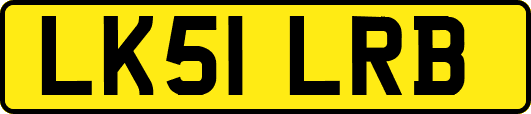 LK51 LRB